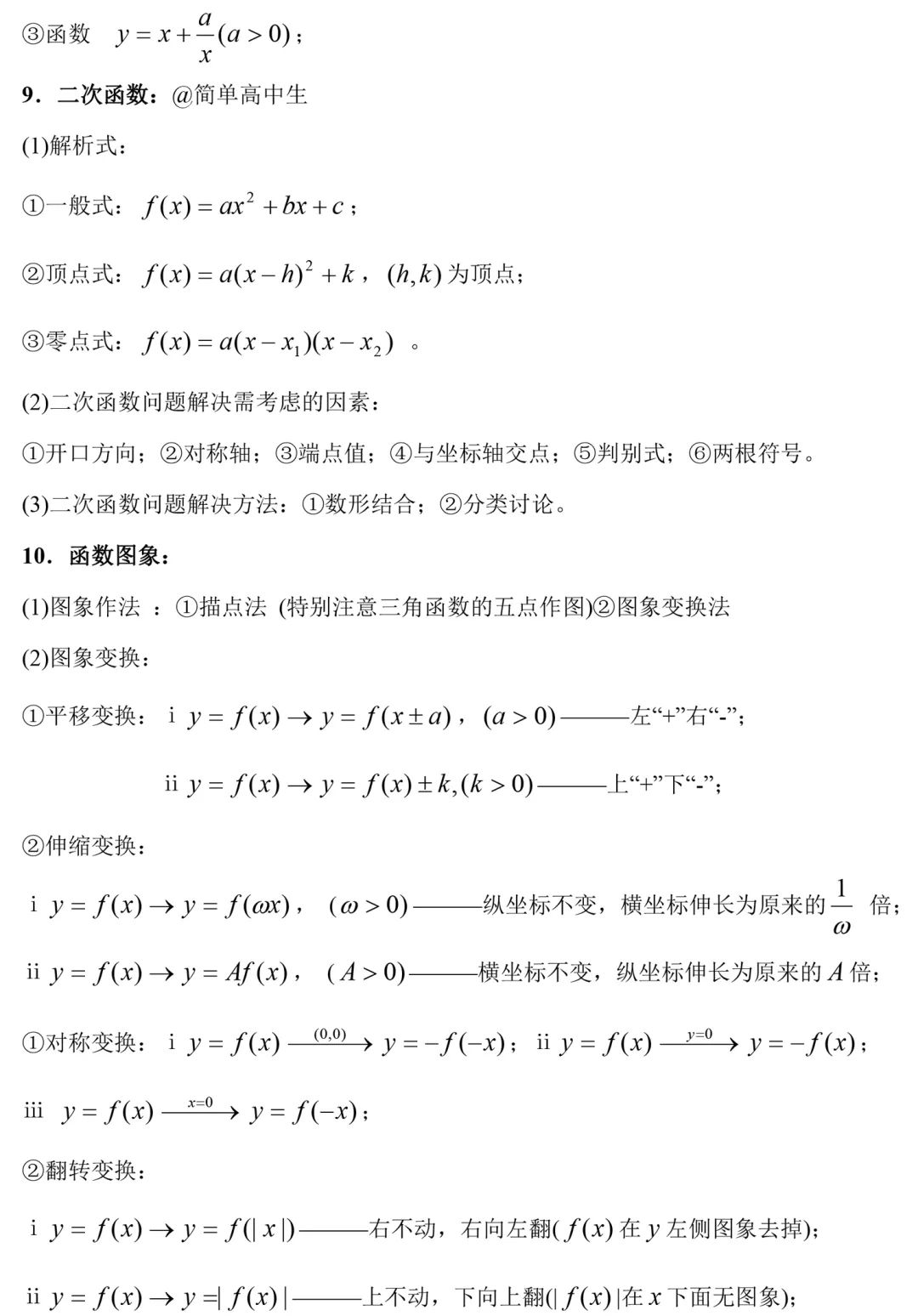 ③函数 $y=x+\frac{a}{x}(a>0)$；

9．二次函数：@简单高中生

(1)解析式：

①一般式：$f(x)=ax^2+bx+c$；

②顶点式：$f(x)=a(x-h)^2+k$，$(h,k)$为顶点；

③零点式：$f(x)=a(x-x_1)(x-x_2)$ 。

(2)二次函数问题解决需考虑的因素：

①开口方向；②对称轴；③端点值；④与坐标轴交点；⑤判别式；⑥两根符号。

(3)二次函数问题解决方法：①数形结合；②分类讨论。

10．函数图象：

(1)图象作法 ：①描点法 (特别注意三角函数的五点作图)②图象变换法

(2)图象变换：

①平移变换：ⅰ $y=f(x)\rightarrow y=f(x\pm a)$，$(a>0)$———左“+”右“-”；

ⅱ $y=f(x)\rightarrow y=f(x)\pm k,(k>0)$———上“+”下“-”；

②伸缩变换：

ⅰ $y=f(x)\rightarrow y=f(\omega x)$，$(\omega>0)$———纵坐标不变，横坐标伸长为原来的$\frac{1}{\omega}$倍；

ⅱ $y=f(x)\rightarrow y=Af(x)$，$(A>0)$———横坐标不变，纵坐标伸长为原来的$A$倍；

①对称变换：ⅰ $y=f(x)\xrightarrow{(0,0)}y=-f(-x)$；ⅱ $y=f(x)\xrightarrow{y=0}y=-f(x)$；

ⅲ $y=f(x)\xrightarrow{x=0}y=f(-x)$；

②翻转变换：

ⅰ $y=f(x)\rightarrow y=f(|x|)$———右不动，右向左翻($f(x)$在$y$左侧图象去掉)；

ⅱ $y=f(x)\rightarrow y=|f(x)|$———上不动，下向上翻($|f(x)|$在$x$下面无图象)；